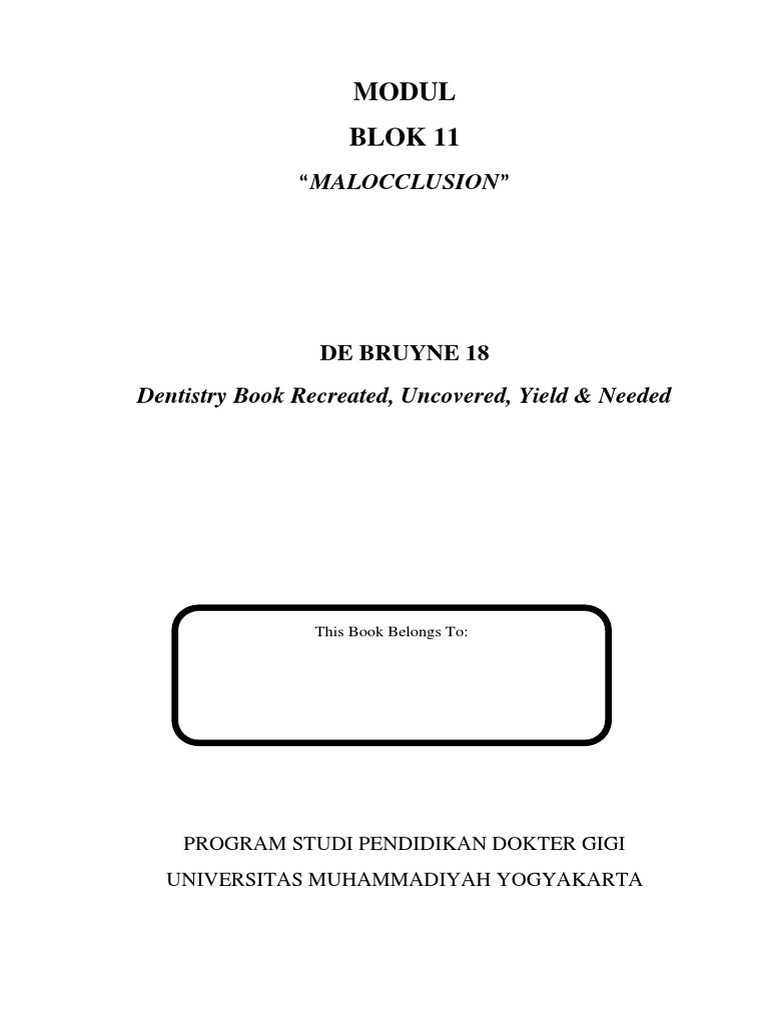 MODUL

BLOK 11

"MALOCCLUSION"

DE BRUYNE 18

Dentistry Book Recreated, Uncovered, Yield & Needed

This Book Belongs To:

PROGRAM STUDI PENDIDIKAN DOKTER GIGI

UNIVERSITAS MUHAMMADIYAH YOGYAKARTA